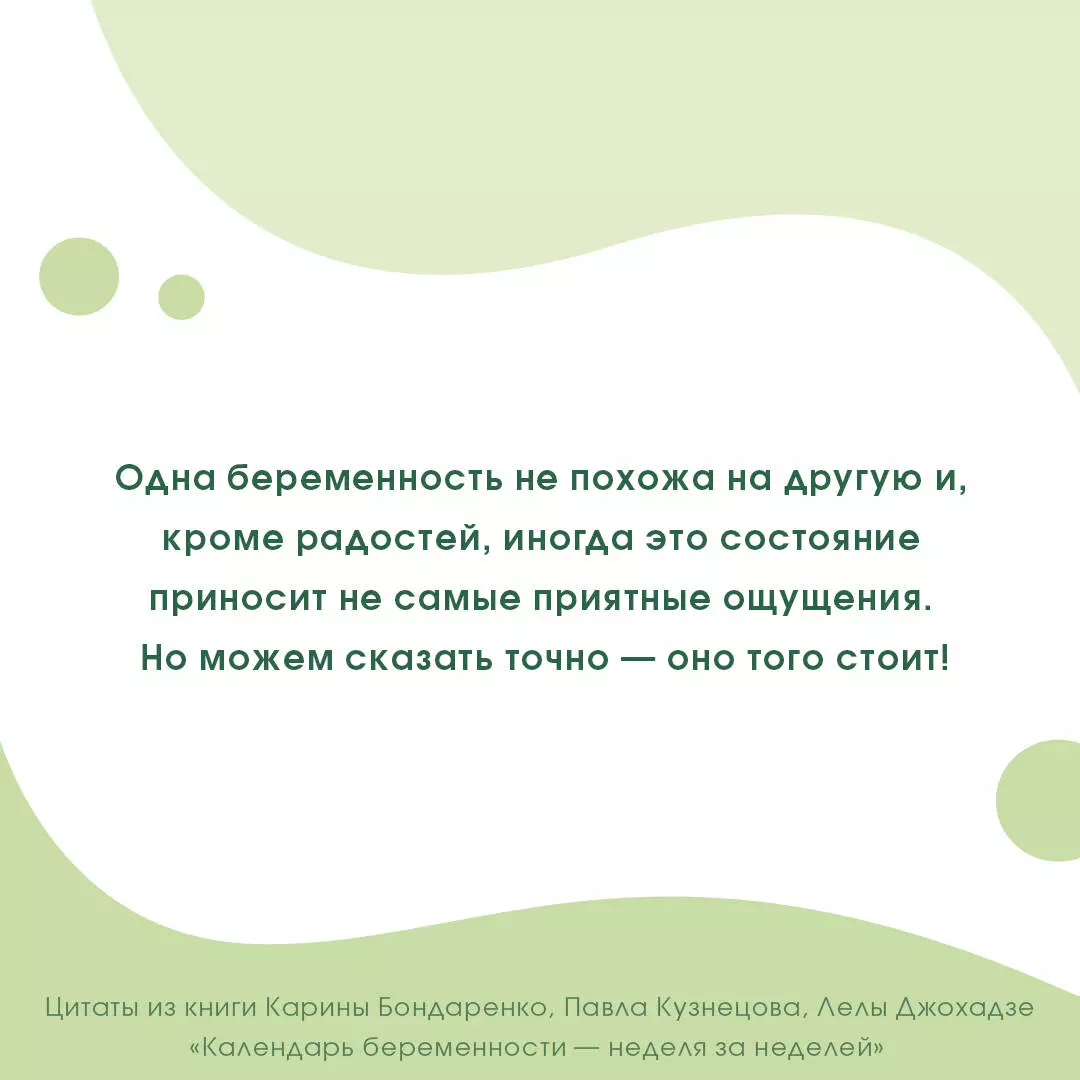 Одна беременность не похожа на другую и, кроме радостей, иногда это состояние приносит не самые приятные ощущения. Но можем сказать точно — оно того стоит!

Цитаты из книги Карины Бондаренко, Павла Кузнецова, Лелы Джохадзе «Календарь беременности — неделя за неделей»